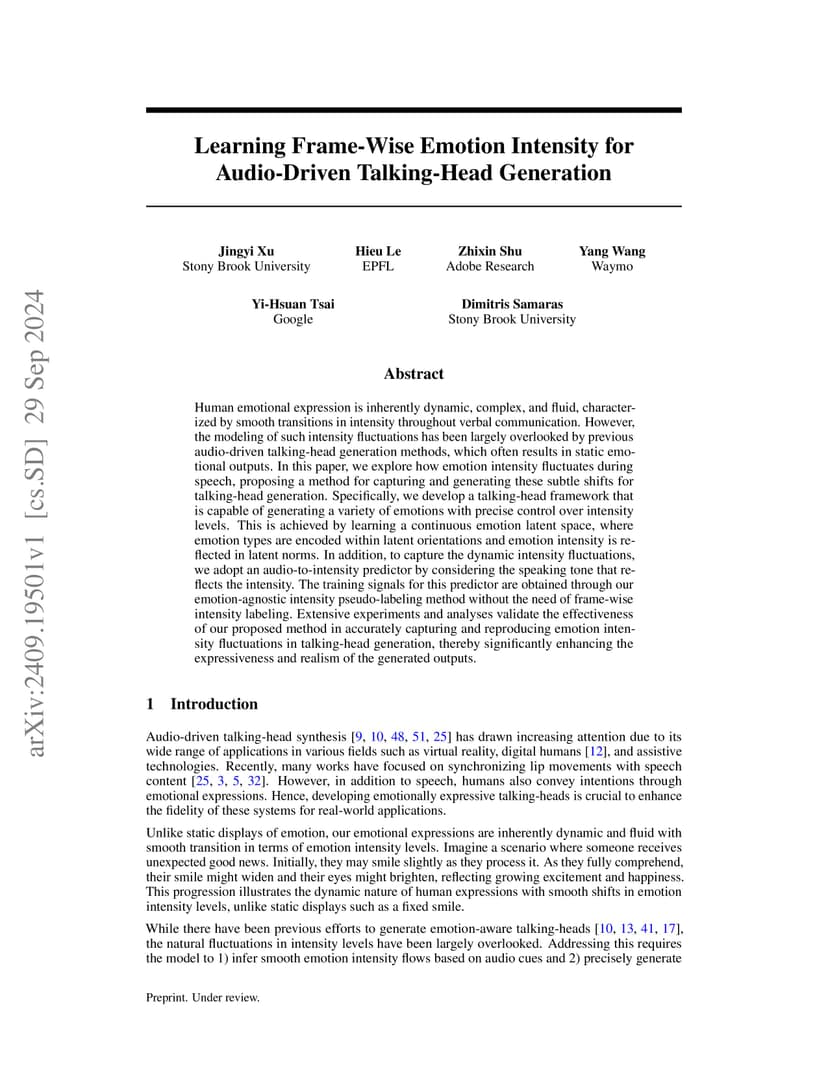 arXiv:2409.19501v1 [cs.SD] 29 Sep 2024

Learning Frame-Wise Emotion Intensity for Audio-Driven Talking-Head Generation

Jingyi Xu
Stony Brook University

Hieu Le
EPFL

Zhixin Shu
Adobe Research

Yang Wang
Waymo

Yi-Hsuan Tsai
Google

Dimitris Samaras
Stony Brook University

Abstract

Human emotional expression is inherently dynamic, complex, and fluid, characterized by smooth transitions in intensity throughout verbal communication. However, the modeling of such intensity fluctuations has been largely overlooked by previous audio-driven talking-head generation methods, which often results in static emotional outputs. In this paper, we explore how emotion intensity fluctuates during speech, proposing a method for capturing and generating these subtle shifts for talking-head generation. Specifically, we develop a talking-head framework that is capable of generating a variety of emotions with precise control over intensity levels. This is achieved by learning a continuous emotion latent space, where emotion types are encoded within latent orientations and emotion intensity is reflected in latent norms. In addition, to capture the dynamic intensity fluctuations, we adopt an audio-to-intensity predictor by considering the speaking tone that reflects the intensity. The training signals for this predictor are obtained through our emotion-agnostic intensity pseudo-labeling method without the need of frame-wise intensity labeling. Extensive experiments and analyses validate the effectiveness of our proposed method in accurately capturing and reproducing emotion intensity fluctuations in talking-head generation, thereby significantly enhancing the expressiveness and realism of the generated outputs.

1 Introduction

Audio-driven talking-head synthesis [9, 10, 48, 51, 25] has drawn increasing attention due to its wide range of applications in various fields such as virtual reality, digital humans [12], and assistive technologies. Recently, many works have focused on synchronizing lip movements with speech content [25, 3, 5, 32]. However, in addition to speech, humans also convey intentions through emotional expressions. Hence, developing emotionally expressive talking-heads is crucial to enhance the fidelity of these systems for real-world applications.

Unlike static displays of emotion, our emotional expressions are inherently dynamic and fluid with smooth transition in terms of emotion intensity levels. Imagine a scenario where someone receives unexpected good news. Initially, they may smile slightly as they process it. As they fully comprehend, their smile might widen and their eyes might brighten, reflecting growing excitement and happiness. This progression illustrates the dynamic nature of human expressions with smooth shifts in emotion intensity levels, unlike static displays such as a fixed smile.

While there have been previous efforts to generate emotion-aware talking-heads [10, 13, 41, 17], the natural fluctuations in intensity levels have been largely overlooked. Addressing this requires the model to 1) infer smooth emotion intensity flows based on audio cues and 2) precisely generate

Preprint. Under review.